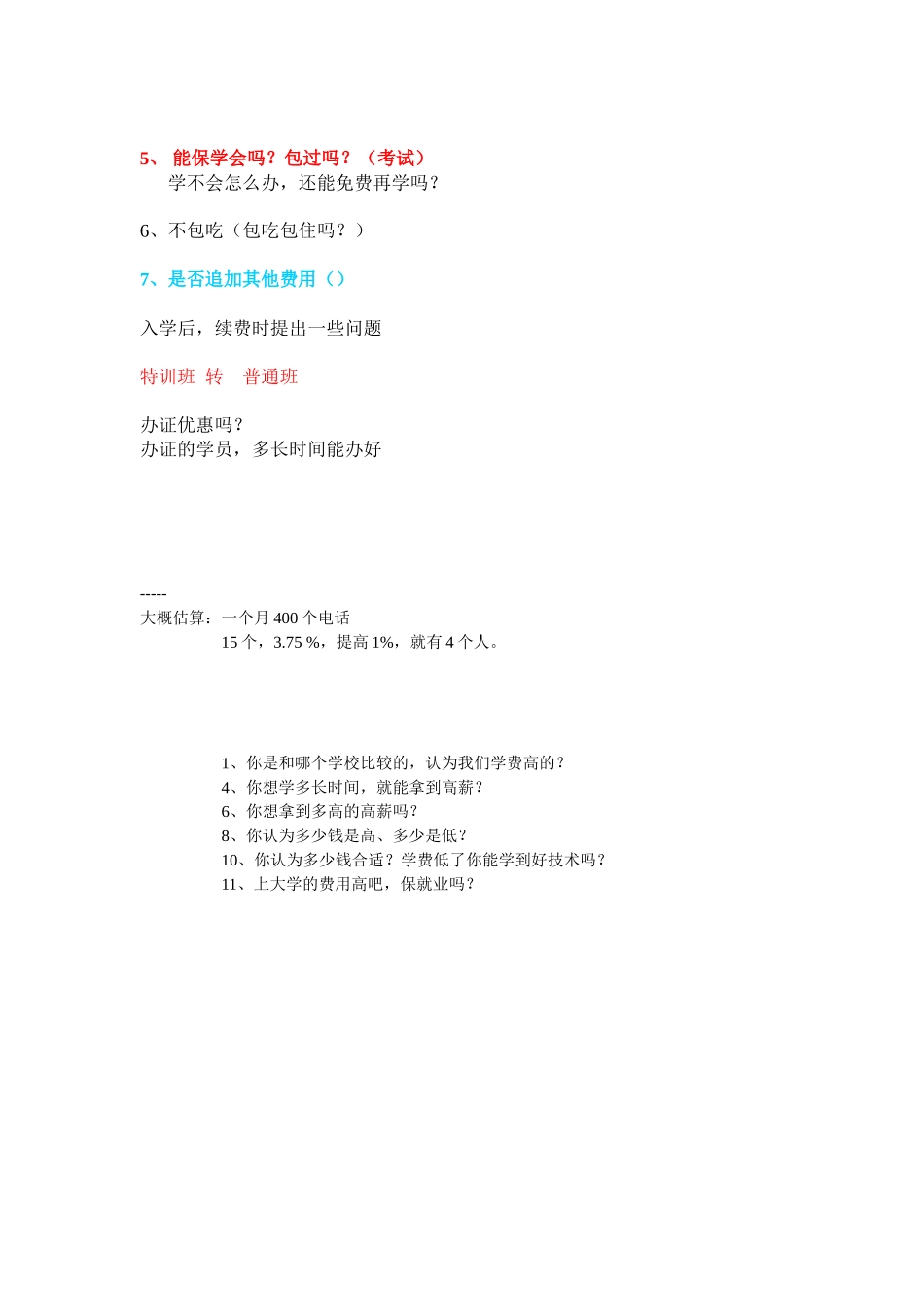 5、 能保学会吗？包过吗？（考试）
学不会怎么办，还能免费再学吗？

6、不包吃（包吃包住吗？）

7、是否追加其他费用（）

入学后，续费时提出一些问题

特训班 转 普通班

办证优惠吗？
办证的学员，多长时间能办好

-----
大概估算：一个月 400 个电话
15 个，3.75 %，提高 1%，就有 4 个人。

1、你是和哪个学校比较的，认为我们学费高的？
4、你想学多长时间，就能拿到高薪？
6、你想拿到多高的高薪吗？
8、你认为多少钱是高、多少是低？
10、你认为多少钱合适？学费低了你能学到好技术吗？
11、上大学的费用高吧，保就业吗？